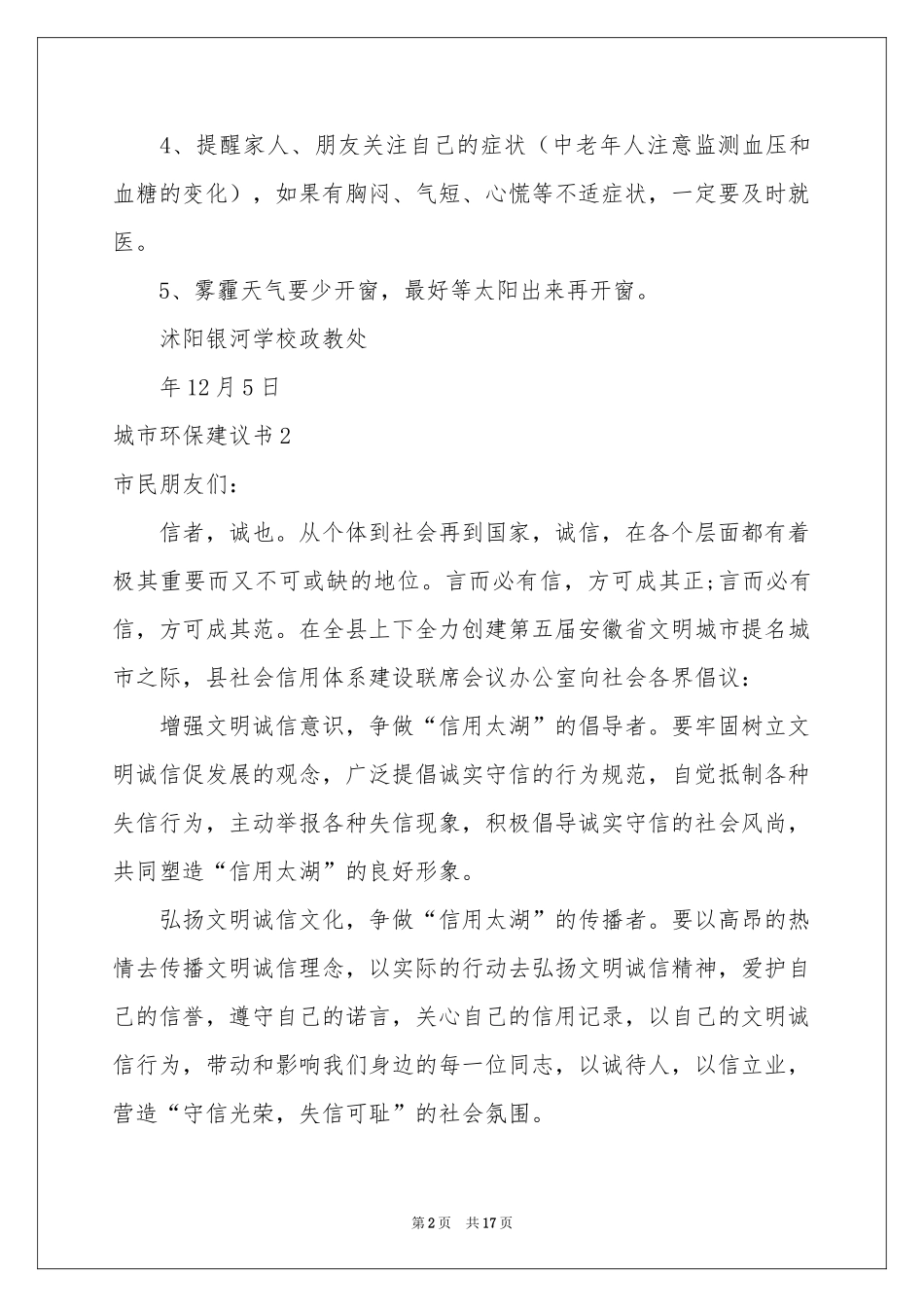 4、提醒家人、朋友关注自己的症状（中老年人注意监测血压和血糖的变化），如果有胸闷、气短、心慌等不适症状，一定要及时就医。

5、雾霾天气要少开窗，最好等太阳出来再开窗。

沭阳银河学校政教处

年12月5日

城市环保建议书2

市民朋友们：

信者，诚也。从个体到社会再到国家，诚信，在各个层面都有着极其重要而又不可或缺的地位。言而必有信，方可成其正;言而必有信，方可成其范。在全县上下全力创建第五届安徽省文明城市提名城市之际，县社会信用体系建设联席会议办公室向社会各界倡议：

增强文明诚信意识，争做“信用太湖”的倡导者。要牢固树立文明诚信促发展的观念，广泛提倡诚实守信的行为规范，自觉抵制各种失信行为，主动举报各种失信现象，积极倡导诚实守信的社会风尚，共同塑造“信用太湖”的良好形象。

弘扬文明诚信文化，争做“信用太湖”的传播者。要以高昂的热情去传播文明诚信理念，以实际的行动去弘扬文明诚信精神，爱护自己的信誉，遵守自己的诺言，关心自己的信用记录，以自己的文明诚信行为，带动和影响我们身边的每一位同志，以诚待人，以信立业，营造“守信光荣，失信可耻”的社会氛围。

第2页 共17页